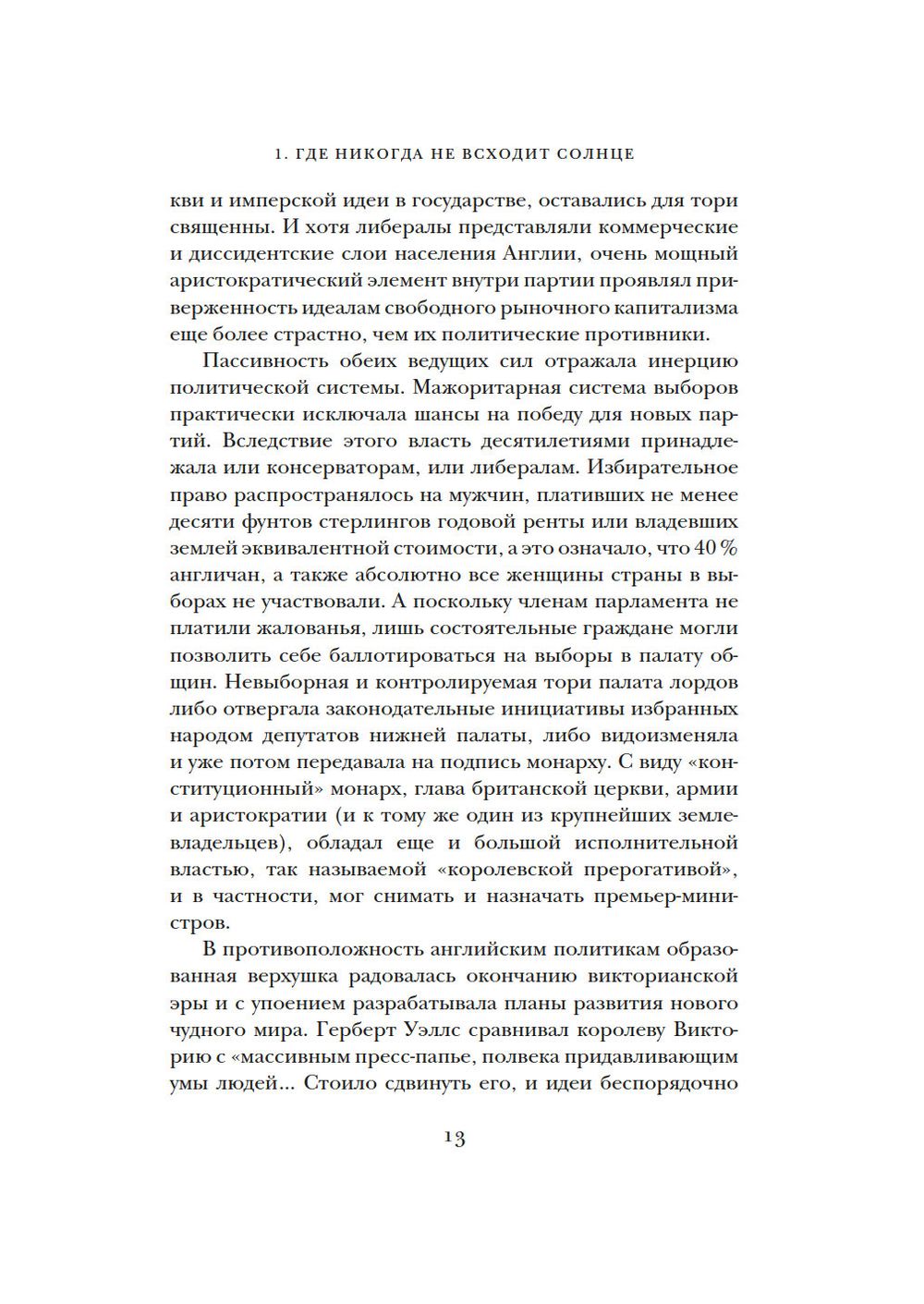 1. ГДЕ НИКОГДА НЕ ВСХОДИТ СОЛНЦЕ

кви и имперской идеи в государстве, оставались для тори священны. И хотя либералы представляли коммерческие и диссидентские слои населения Англии, очень мощный аристократический элемент внутри партии проявлял приверженность идеалам свободного рыночного капитализма еще более страстно, чем их политические противники.

Пассивность обеих ведущих сил отражала инерцию политической системы. Мажоритарная система выборов практически исключала шансы на победу для новых партий. Вследствие этого власть десятилетиями принадлежала или консерваторам, или либералам. Избирательное право распространялось на мужчин, плативших не менее десяти фунтов стерлингов годовой ренты или владевших землей эквивалентной стоимости, а это означало, что 40 % англичан, а также абсолютно все женщины страны в выборах не участвовали. А поскольку членам парламента не платили жалованья, лишь состоятельные граждане могли позволить себе баллотироваться на выборы в палату общин. Невыборная и контролируемая тори палата лордов либо отвергала законодательные инициативы избранных народом депутатов нижней палаты, либо видоизменяла и уже потом передавала на подпись монарху. С виду «конституционный» монарх, глава британской церкви, армии и аристократии (и к тому же один из крупнейших землевладельцев), обладал еще и большой исполнительной властью, так называемой «королевской прерогативой», и в частности, мог снимать и назначать премьер-министров.

В противоположность английским политикам образованная верхушка радовалась окончанию викторианской эры и с упоением разрабатывала планы развития нового чудного мира. Герберт Уэллс сравнивал королеву Викторию с «массивным пресс-папье, полвека придавливающим умы людей... Стоило сдвинуть его, и идеи беспорядочно

13